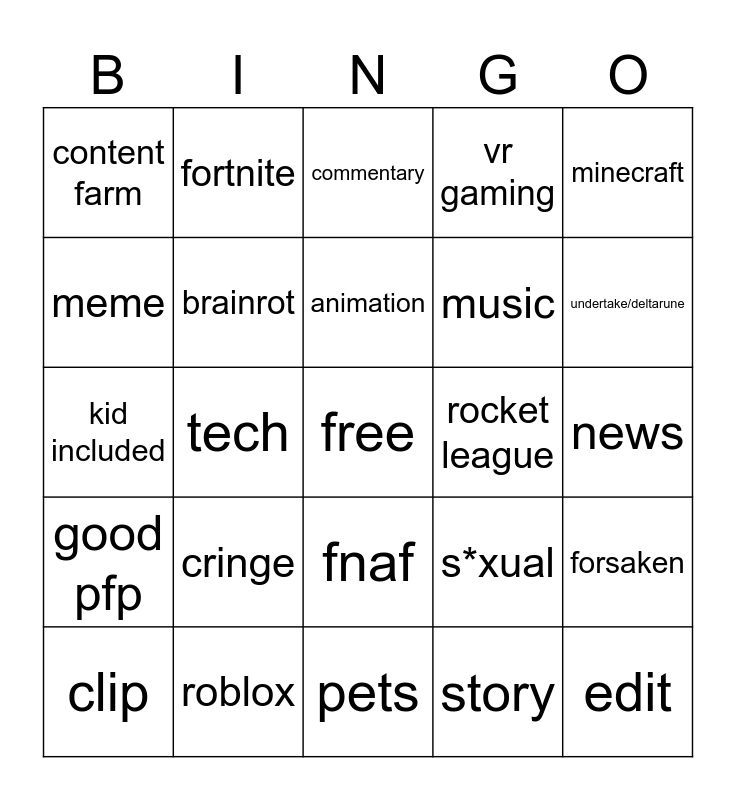 | B | I | N | G | O |
|---|---|---|---|---|
| content farm | fortnite | commentary | vr gaming | minecraft |
| meme | brainrot | animation | music | undertake/deltarune |
| kid included | tech | free | rocket league | news |
| good pfp | cringe | fnaf | s*xual | forsaken |
| clip | roblox | pets | story | edit |